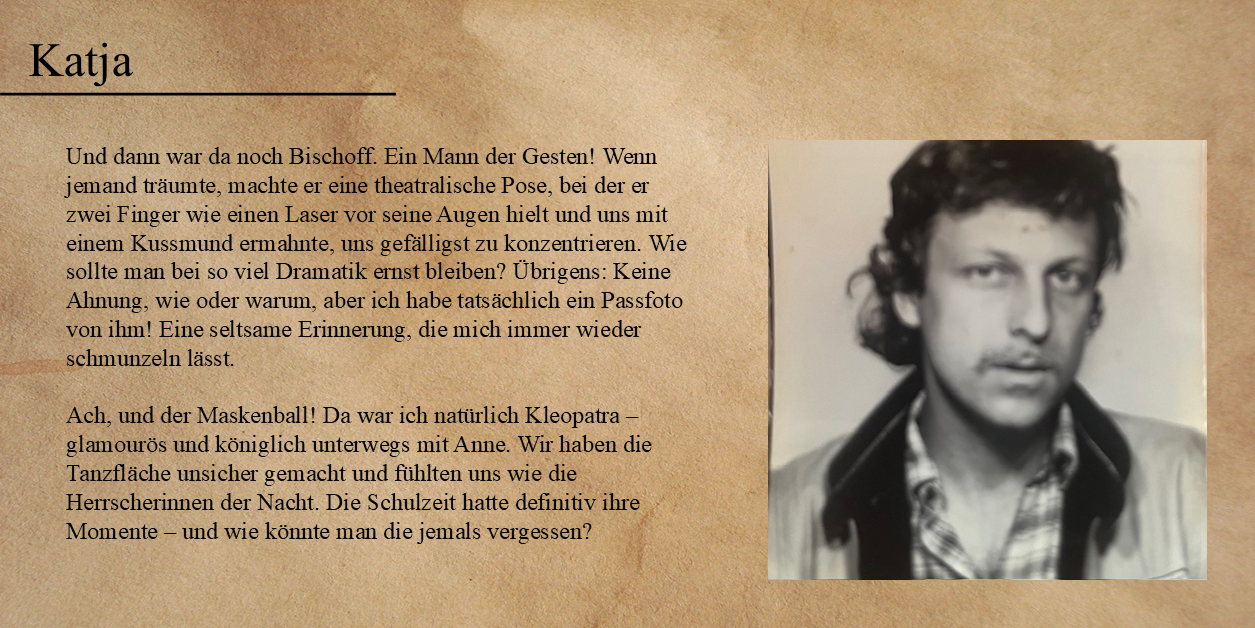 Katja

Und dann war da noch Bischoff. Ein Mann der Gesten! Wenn jemand träumte, machte er eine theatralische Pose, bei der er zwei Finger wie einen Laser vor seine Augen hielt und uns mit einem Kussmund ermahnte, uns gefälligst zu konzentrieren. Wie sollte man bei so viel Dramatik ernst bleiben? Übrigens: Keine Ahnung, wie oder warum, aber ich habe tatsächlich ein Passfoto von ihm! Eine seltsame Erinnerung, die mich immer wieder schmunzeln lässt.

Ach, und der Maskenball! Da war ich natürlich Kleopatra – glamourös und königlich unterwegs mit Anne. Wir haben die Tanzfläche unsicher gemacht und fühlten uns wie die Herrscherinnen der Nacht. Die Schulzeit hatte definitiv ihre Momente – und wie könnte man die jemals vergessen?